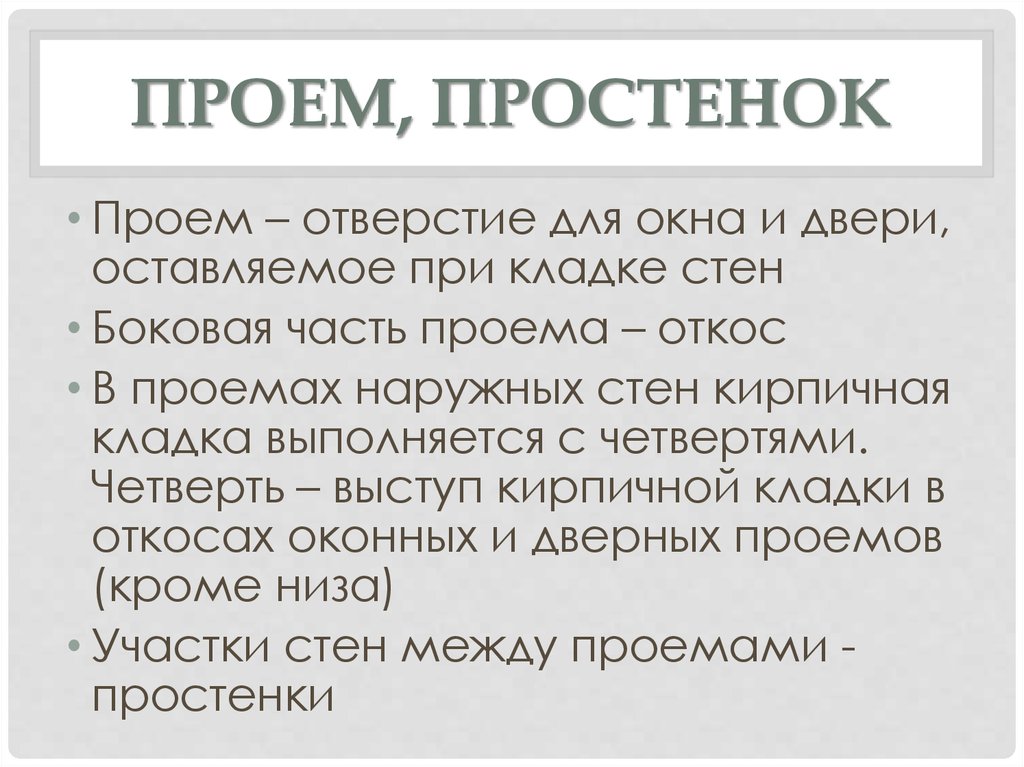 ПРОЕМ, ПРОСТЕНОК

• Проем – отверстие для окна и двери, оставляемое при кладке стен

• Боковая часть проема – откос

• В проемах наружных стен кирпичная кладка выполняется с четвертями. Четверть – выступ кирпичной кладки в откосах оконных и дверных проемов (кроме низа)

• Участки стен между проемами - простенки